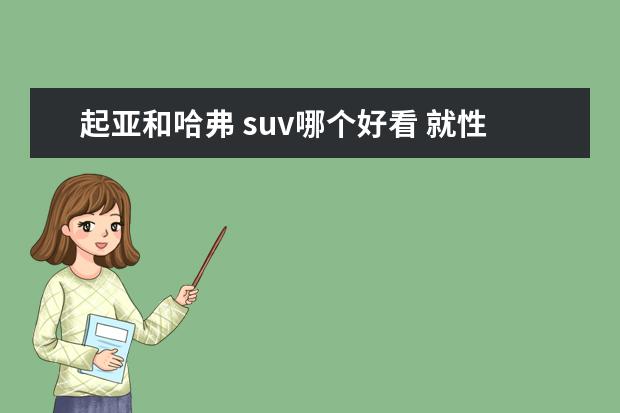 起亚和哈弗 suv哪个好看 就性